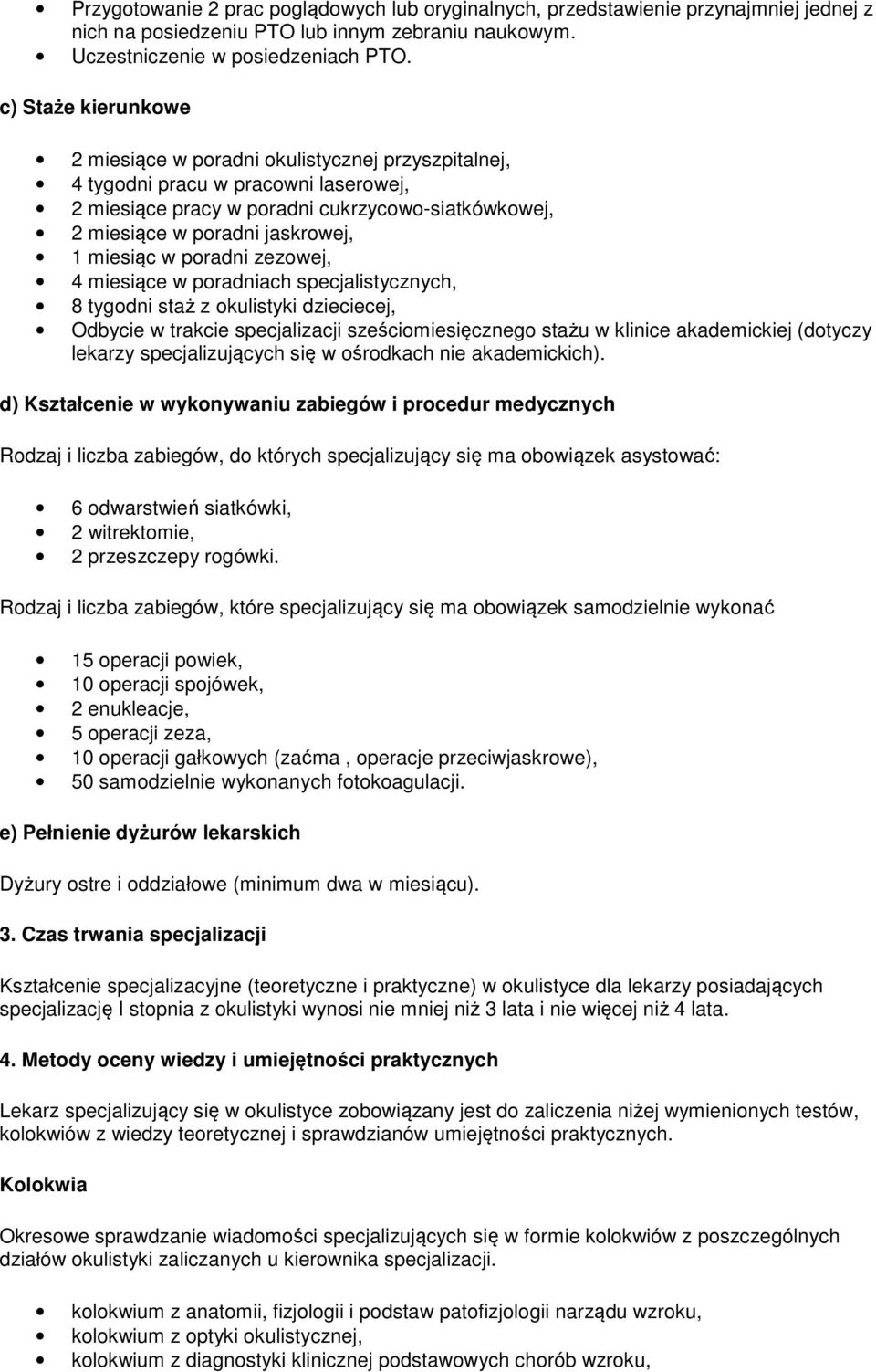 • Przygotowanie 2 prac poglądowych lub oryginalnych, przedstawienie przynajmniej jednej z nich na posiedzeniu PTO lub innym zebraniu naukowym.
• Uczestniczenie w posiedzeniach PTO.

c) Staże kierunkowe

• 2 miesiące w poradni okulistycznej przyszpitalnej,
• 4 tygodni pracu w pracowni laserowej,
• 2 miesiące pracy w poradni cukrzycowo-siatkówkowej,
• 2 miesiące w poradni jaskrowej,
• 1 miesiąc w poradni zezowej,
• 4 miesiące w poradniach specjalistycznych,
• 8 tygodni staż z okulistyki dzieciecej,
• Odbycie w trakcie specjalizacji sześciomiesięcznego stażu w klinice akademickiej (dotyczy lekarzy specjalizujących się w ośrodkach nie akademickich).

d) Kształcenie w wykonywaniu zabiegów i procedur medycznych

Rodzaj i liczba zabiegów, do których specjalizujący się ma obowiązek asystować:

• 6 odwarstwień siatkówki,
• 2 witrektomie,
• 2 przeszczepy rogówki.

Rodzaj i liczba zabiegów, które specjalizujący się ma obowiązek samodzielnie wykonać

• 15 operacji powiek,
• 10 operacji spojówek,
• 2 enukleacje,
• 5 operacji zeza,
• 10 operacji gałkowych (zaćma , operacje przeciwjaskrowe),
• 50 samodzielnie wykonanych fotokoagulacji.

e) Pełnienie dyżurów lekarskich

Dyżury ostre i oddziałowe (minimum dwa w miesiącu).

3. Czas trwania specjalizacji

Kształcenie specjalizacyjne (teoretyczne i praktyczne) w okulistyce dla lekarzy posiadających specjalizację I stopnia z okulistyki wynosi nie mniej niż 3 lata i nie więcej niż 4 lata.

4. Metody oceny wiedzy i umiejętności praktycznych

Lekarz specjalizujący się w okulistyce zobowiązany jest do zaliczenia niżej wymienionych testów, kolokwiów z wiedzy teoretycznej i sprawdzianów umiejętności praktycznych.

Kolokwia

Okresowe sprawdzanie wiadomości specjalizujących się w formie kolokwiów z poszczególnych działów okulistyki zaliczanych u kierownika specjalizacji.

• kolokwium z anatomii, fizjologii i podstaw patofizjologii narządu wzroku,
• kolokwium z optyki okulistycznej,
• kolokwium z diagnostyki klinicznej podstawowych chorób wzroku,